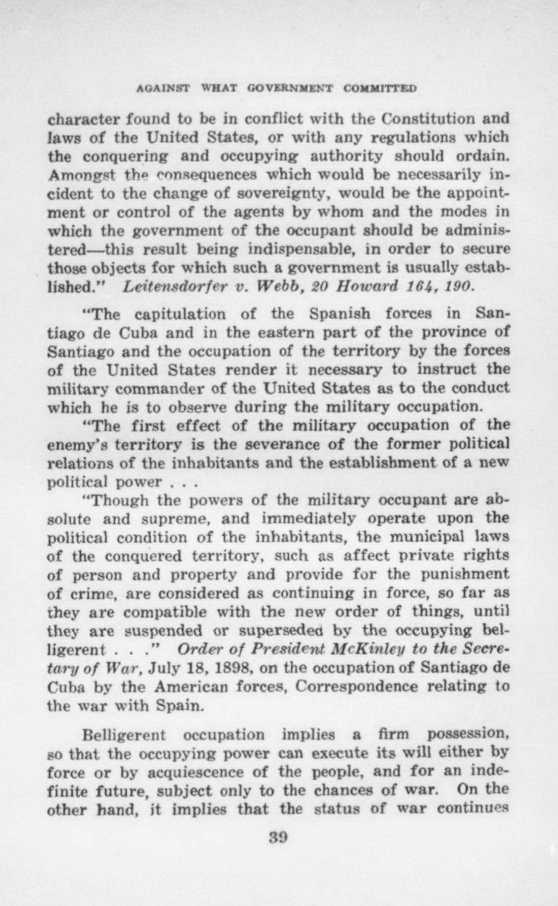 AGAINST WHAT GOVERNMENT COMMITTED

character found to be in conflict with the Constitution and laws of the United States, or with any regulations which the conquering and occupying authority should ordain. Amongst the consequences which would be necessarily incident to the change of sovereignty, would be the appointment or control of the agents by whom and the modes in which the government of the occupant should be administered—this result being indispensable, in order to secure those objects for which such a government is usually established." Leitensdorfer v. Webb, 20 Howard 164, 190.

"The capitulation of the Spanish forces in Santiago de Cuba and in the eastern part of the province of Santiago and the occupation of the territory by the forces of the United States render it necessary to instruct the military commander of the United States as to the conduct which he is to observe during the military occupation.

"The first effect of the military occupation of the enemy's territory is the severance of the former political relations of the inhabitants and the establishment of a new political power . . .

"Though the powers of the military occupant are absolute and supreme, and immediately operate upon the political condition of the inhabitants, the municipal laws of the conquered territory, such as affect private rights of person and property and provide for the punishment of crime, are considered as continuing in force, so far as they are compatible with the new order of things, until they are suspended or superseded by the occupying belligerent . . ." Order of President McKinley to the Secretary of War, July 18, 1898, on the occupation of Santiago de Cuba by the American forces, Correspondence relating to the war with Spain.

Belligerent occupation implies a firm possession, so that the occupying power can execute its will either by force or by acquiescence of the people, and for an indefinite future, subject only to the chances of war. On the other hand, it implies that the status of war continues

39